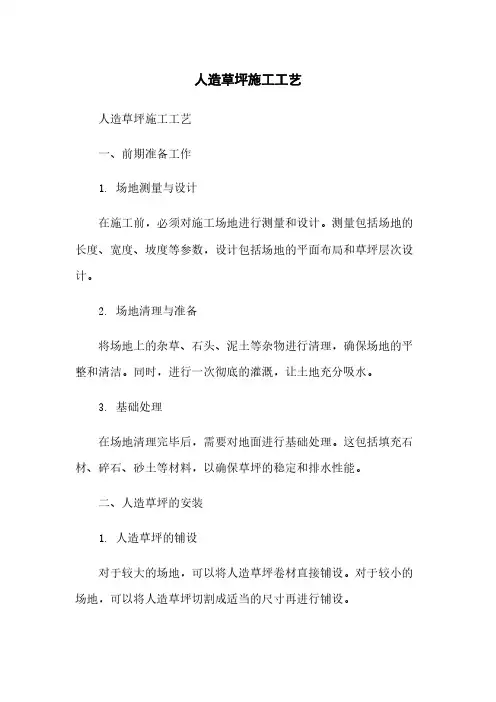 人造草坪施工工艺

人造草坪施工工艺

一、前期准备工作

1. 场地测量与设计

在施工前，必须对施工场地进行测量和设计。测量包括场地的长度、宽度、坡度等参数，设计包括场地的平面布局和草坪层次设计。

2. 场地清理与准备

将场地上的杂草、石头、泥土等杂物进行清理，确保场地的平整和清洁。同时，进行一次彻底的灌溉，让土地充分吸水。

3. 基础处理

在场地清理完毕后，需要对地面进行基础处理。这包括填充石材、碎石、砂土等材料，以确保草坪的稳定和排水性能。

二、人造草坪的安装

1. 人造草坪的铺设

对于较大的场地，可以将人造草坪卷材直接铺设。对于较小的场地，可以将人造草坪切割成适当的尺寸再进行铺设。